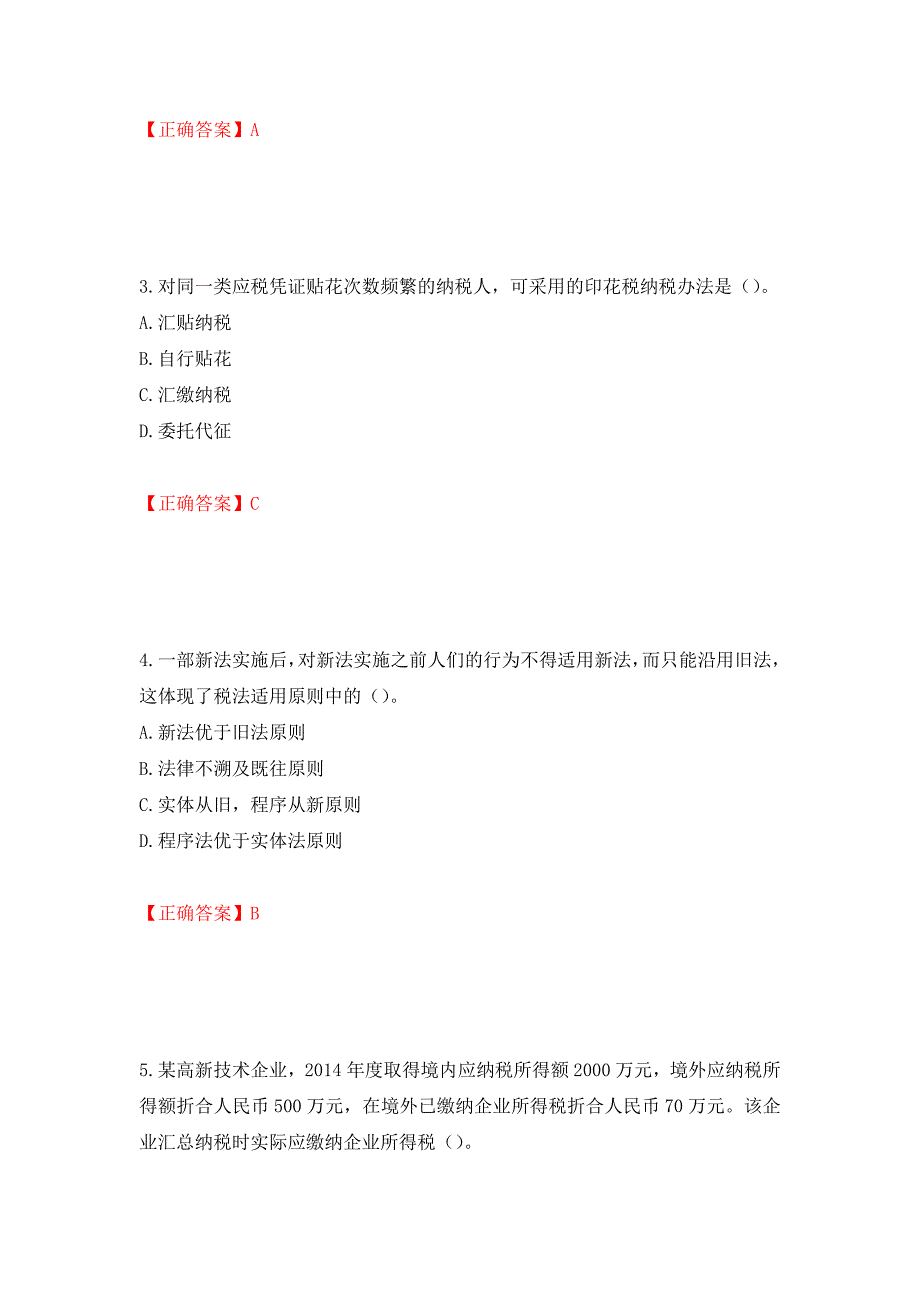 【正确答案】A

3.对同一类应税凭证贴花次数频繁的纳税人，可采用的印花税纳税办法是（）。
A.汇贴纳税
B.自行贴花
C.汇缴纳税
D.委托代征

【正确答案】C

4.一部新法实施后，对新法实施之前人们的行为不得适用新法，而只能沿用旧法，这体现了税法适用原则中的（）。
A.新法优于旧法原则
B.法律不溯及既往原则
C.实体从旧，程序从新原则
D.程序法优于实体法原则

【正确答案】B

5.某高新技术企业，2014年度取得境内应纳税所得额2000万元，境外应纳税所得额折合人民币500万元，在境外已缴纳企业所得税折合人民币70万元。该企业汇总纳税时实际应缴纳企业所得税（）。